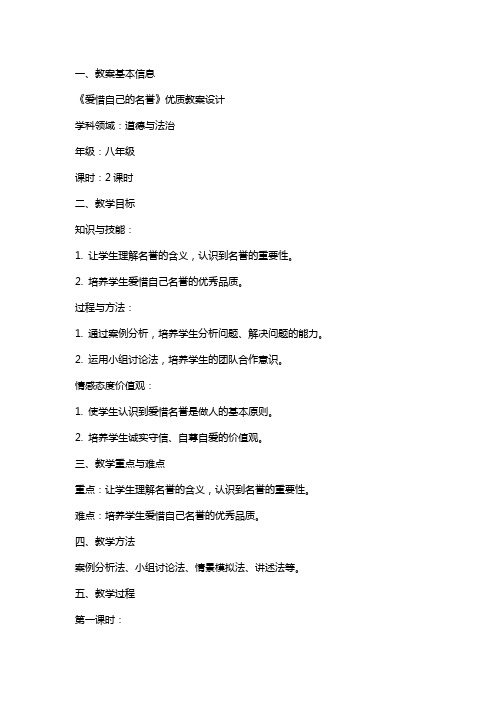 一、教案基本信息

《爱惜自己的名誉》优质教案设计

学科领域：道德与法治

年级：八年级

课时：2 课时

二、教学目标

知识与技能：

1. 让学生理解名誉的含义，认识到名誉的重要性。

2. 培养学生爱惜自己名誉的优秀品质。

过程与方法：

1. 通过案例分析，培养学生分析问题、解决问题的能力。

2. 运用小组讨论法，培养学生的团队合作意识。

情感态度价值观：

1. 使学生认识到爱惜名誉是做人的基本原则。

2. 培养学生诚实守信、自尊自爱的价值观。

三、教学重点与难点

重点：让学生理解名誉的含义，认识到名誉的重要性。

难点：培养学生爱惜自己名誉的优秀品质。

四、教学方法

案例分析法、小组讨论法、情景模拟法、讲述法等。

五、教学过程

第一课时：